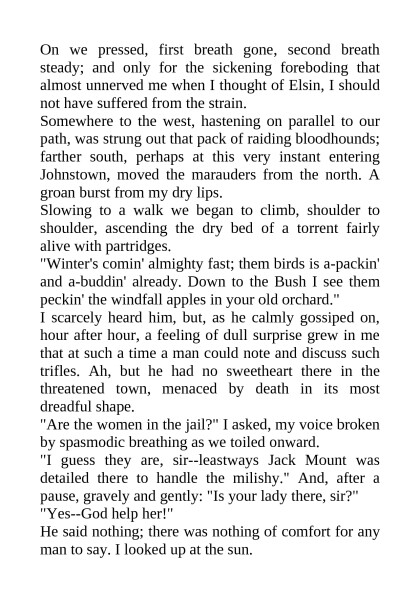 On we pressed, first breath gone, second breath steady; and only for the sickening foreboding that almost unnerved me when I thought of Elsin, I should not have suffered from the strain.

Somewhere to the west, hastening on parallel to our path, was strung out that pack of raiding bloodhounds; farther south, perhaps at this very instant entering Johnstown, moved the marauders from the north. A groan burst from my dry lips.

Slowing to a walk we began to climb, shoulder to shoulder, ascending the dry bed of a torrent fairly alive with partridges.

"Winter's comin' almighty fast; them birds is a-packin' and a-buddin' already. Down to the Bush I see them peckin' the windfall apples in your old orchard."

I scarcely heard him, but, as he calmly gossiped on, hour after hour, a feeling of dull surprise grew in me that at such a time a man could note and discuss such trifles. Ah, but he had no sweetheart there in the threatened town, menaced by death in its most dreadful shape.

"Are the women in the jail?" I asked, my voice broken by spasmodic breathing as we toiled onward.

"I guess they are, sir--leastways Jack Mount was detailed there to handle the milishy." And, after a pause, gravely and gently: "Is your lady there, sir?"

"Yes--God help her!"

He said nothing; there was nothing of comfort for any man to say. I looked up at the sun.